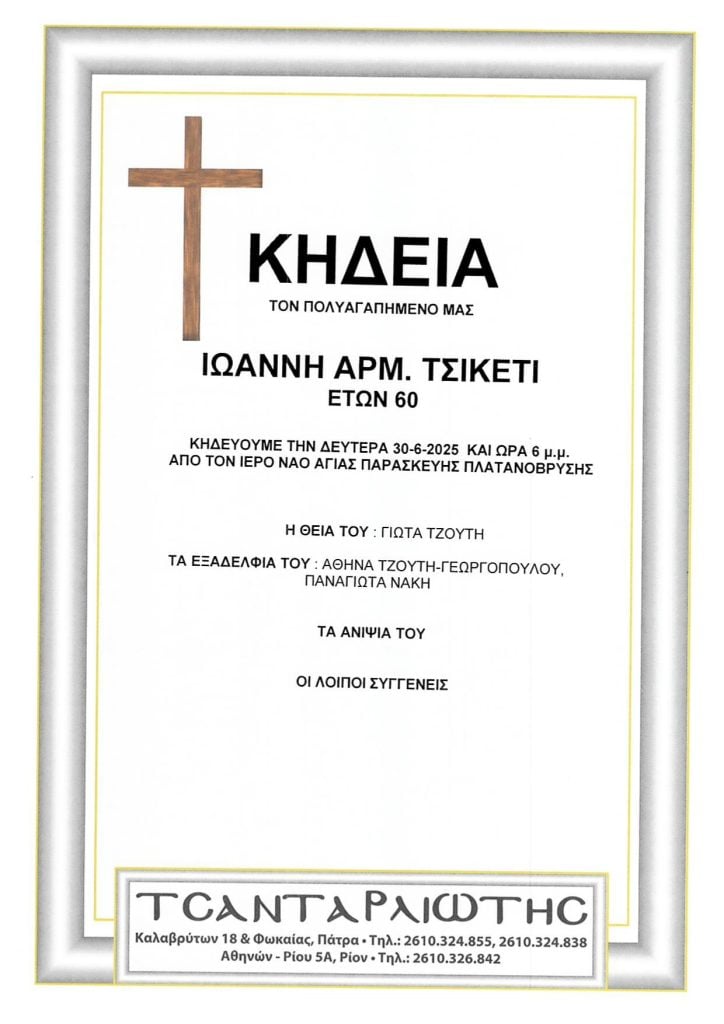 ΚΗΔΕΙΑ

ΤΟΝ ΠΟΛΥΑΓΑΠΗΜΕΝΟ ΜΑΣ

ΙΩΑΝΝΗ ΑΡΜ. ΤΣΙΚΕΤΙ
ΕΤΩΝ 60

ΚΗΔΕΥΟΥΜΕ ΤΗΝ ΔΕΥΤΕΡΑ 30-6-2025 ΚΑΙ ΩΡΑ 6 μ.μ.
ΑΠΟ ΤΟΝ ΙΕΡΟ ΝΑΟ ΑΓΙΑΣ ΠΑΡΑΣΚΕΥΗΣ ΠΛΑΤΑΝΟΒΡΥΣΗΣ

Η ΘΕΙΑ ΤΟΥ : ΓΙΩΤΑ ΤΖΟΥΤΗ

ΤΑ ΕΞΑΔΕΛΦΙΑ ΤΟΥ : ΑΘΗΝΑ ΤΖΟΥΤΗ-ΓΕΩΡΓΟΠΟΥΛΟΥ, ΠΑΝΑΓΙΩΤΑ ΝΑΚΗ

ΤΑ ΑΝΙΨΙΑ ΤΟΥ

ΟΙ ΛΟΙΠΟΙ ΣΥΓΓΕΝΕΙΣ

ΤΣΑΝΤΑΡΛΙΩΤΗΣ
Καλαβρύτων 18 & Φωκαίας, Πάτρα • Τηλ.: 2610.324.855, 2610.324.838
Αθηνών - Ρίου 5Α, Ρίον • Τηλ.: 2610.326.842